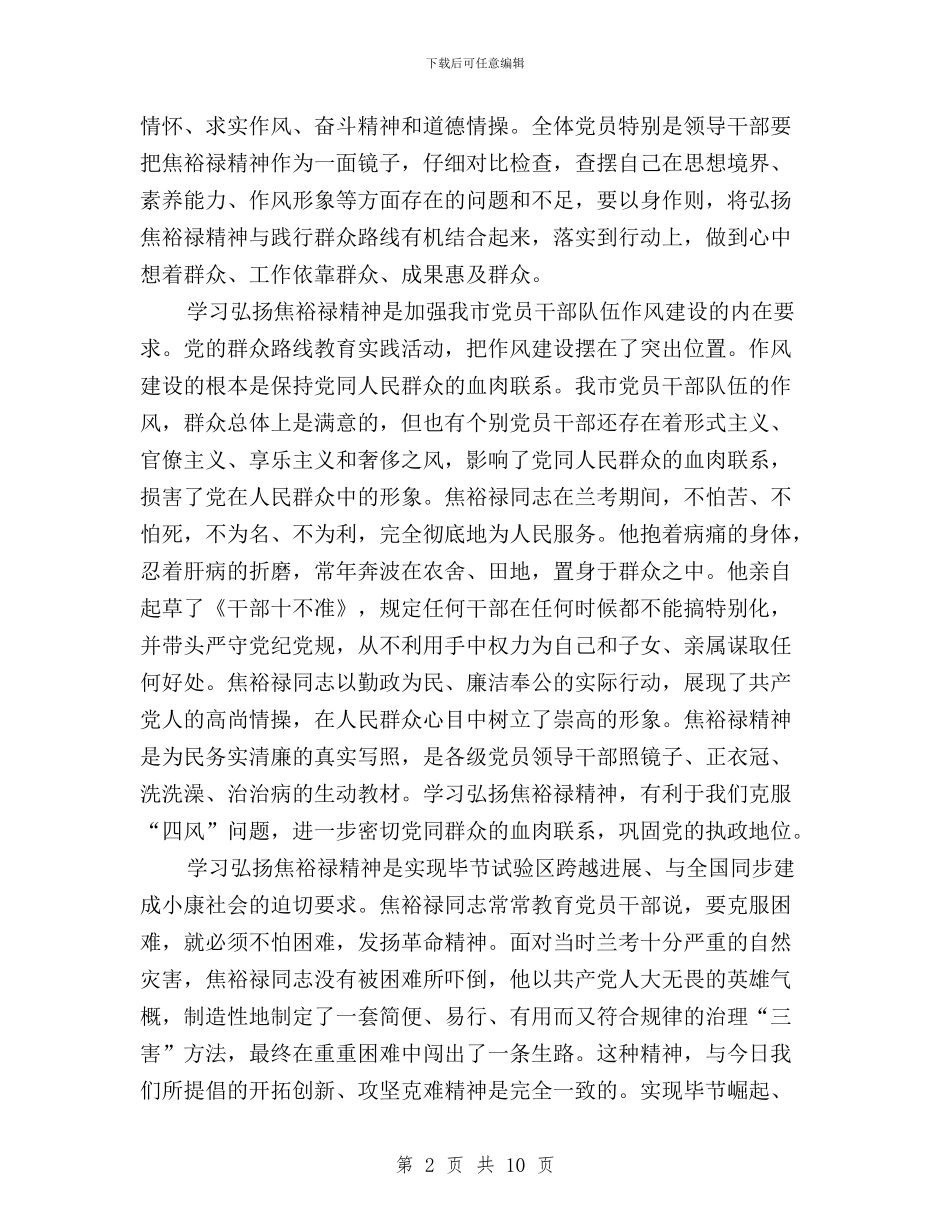 下载后可任意编辑

情怀、求实作风、奋斗精神和道德情操。全体党员特别是领导干部要把焦裕禄精神作为一面镜子，仔细对比检查，查摆自己在思想境界、素养能力、作风形象等方面存在的问题和不足，要以身作则，将弘扬焦裕禄精神与践行群众路线有机结合起来，落实到行动上，做到心中想着群众、工作依靠群众、成果惠及群众。

学习弘扬焦裕禄精神是加强我市党员干部队伍作风建设的内在要求。党的群众路线教育实践活动，把作风建设摆在了突出位置。作风建设的根本是保持党同人民群众的血肉联系。我市党员干部队伍的作风，群众总体上是满意的，但也有个别党员干部还存在着形式主义、官僚主义、享乐主义和奢侈之风，影响了党同人民群众的血肉联系，损害了党在人民群众中的形象。焦裕禄同志在兰考期间，不怕苦、不怕死，不为名、不为利，完全彻底地为人民服务。他抱着病痛的身体，忍着肝病的折磨，常年奔波在农舍、田地，置身于群众之中。他亲自起草了《干部十不准》，规定任何干部在任何时候都不能搞特别化，并带头严守党纪党规，从不利用手中权力为自己和子女、亲属谋取任何好处。焦裕禄同志以勤政为民、廉洁奉公的实际行动，展现了共产党人的高尚情操，在人民群众心目中树立了崇高的形象。焦裕禄精神是为民务实清廉的真实写照，是各级党员领导干部照镜子、正衣冠、洗洗澡、治治病的生动教材。学习弘扬焦裕禄精神，有利于我们克服“四风”问题，进一步密切党同群众的血肉联系，巩固党的执政地位。

学习弘扬焦裕禄精神是实现毕节试验区跨越进展、与全国同步建成小康社会的迫切要求。焦裕禄同志常常教育党员干部说，要克服困难，就必须不怕困难，发扬革命精神。面对当时兰考十分严重的自然灾害，焦裕禄同志没有被困难所吓倒，他以共产党人大无畏的英雄气概，制造性地制定了一套简便、易行、有用而又符合规律的治理“三害”方法，最终在重重困难中闯出了一条生路。这种精神，与今日我们所提倡的开拓创新、攻坚克难精神是完全一致的。实现毕节崛起、

第 2 页 共 10 页